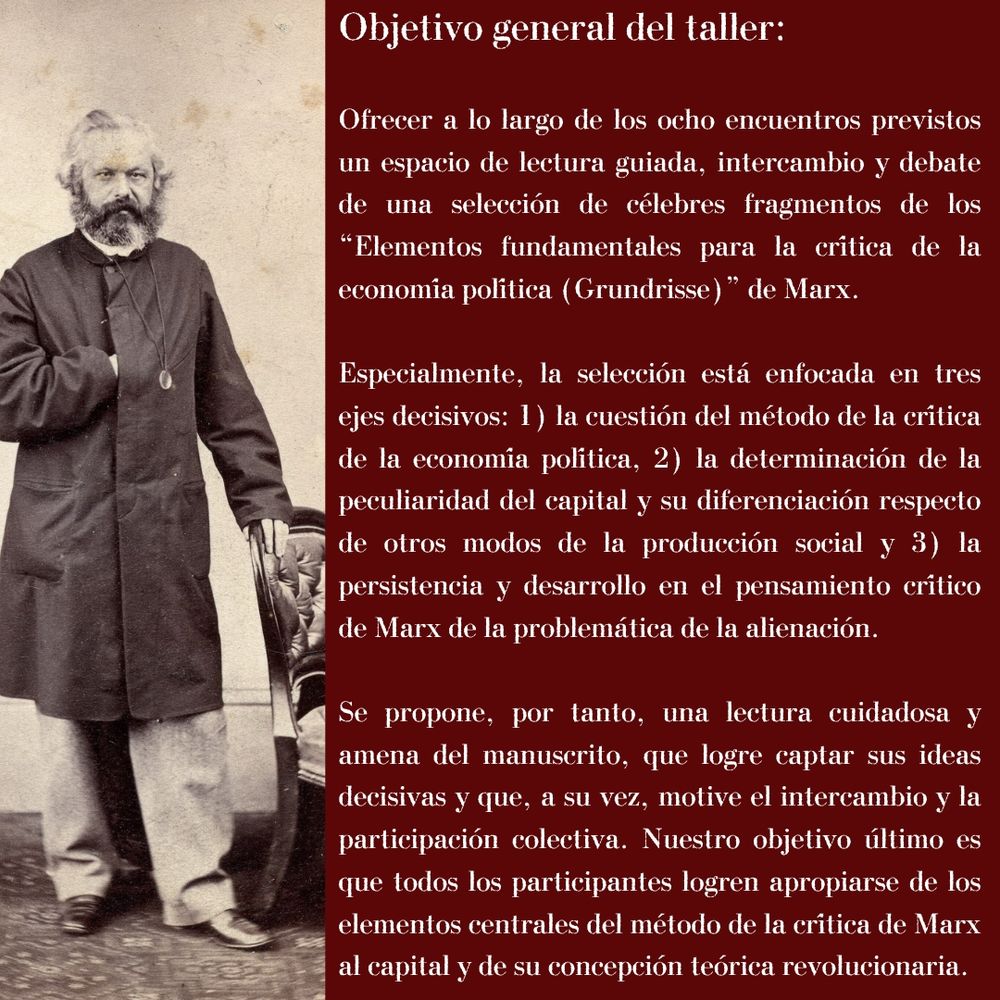 Objetivo general del taller:

Ofrecer a lo largo de los ocho encuentros previstos un espacio de lectura guiada, intercambio y debate de una selección de célebres fragmentos de los “Elementos fundamentales para la crítica de la economía política (Grundrisse)” de Marx.

Especialmente, la selección está enfocada en tres ejes decisivos: 1) la cuestión del método de la crítica de la economía política, 2) la determinación de la peculiaridad del capital y su diferenciación respecto de otros modos de la producción social y 3) la persistencia y desarrollo en el pensamiento crítico de Marx de la problemática de la alienación.

Se propone, por tanto, una lectura cuidadosa y amena del manuscrito, que logre captar sus ideas decisivas y que, a su vez, motive el intercambio y la participación colectiva. Nuestro objetivo último es que todos los participantes logren apropiarse de los elementos centrales del método de la crítica de Marx al capital y de su concepción teórica revolucionaria.